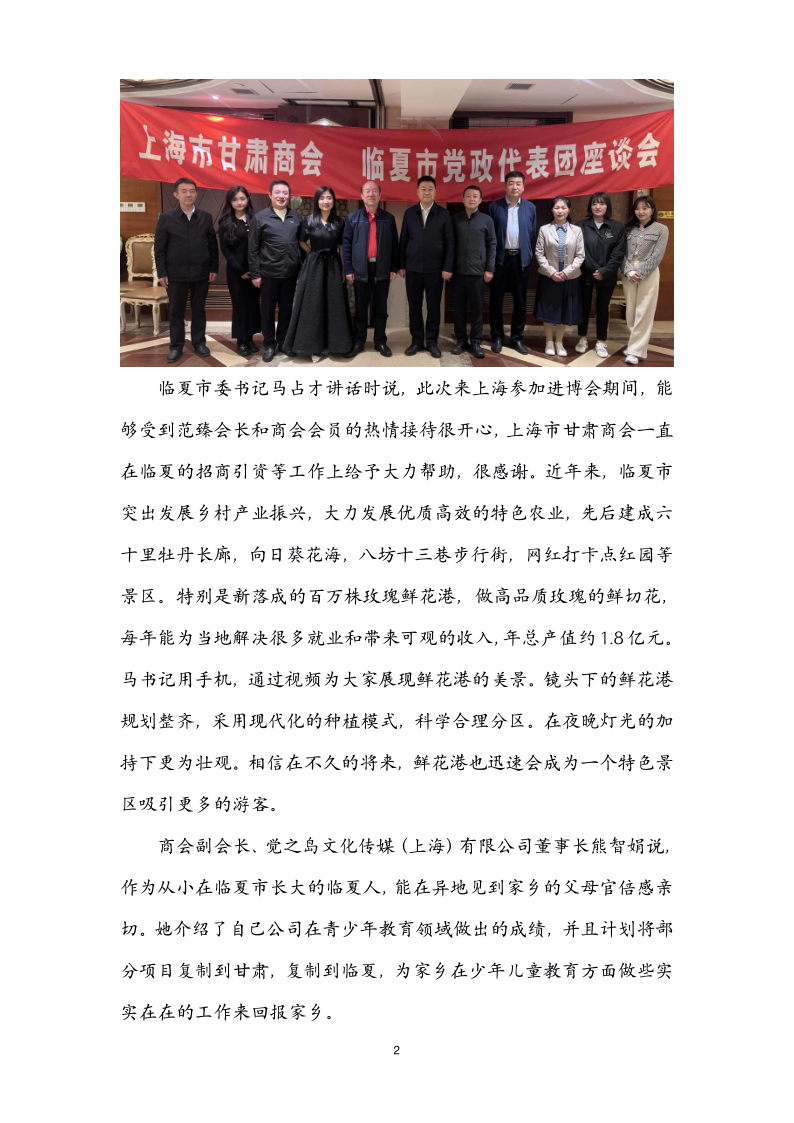 上海市甘肃商会 临夏市党政代表团座谈会

临夏市委书记马占才讲话时说，此次来上海参加进博会期间，能够受到范臻会长和商会会员的热情接待很开心，上海市甘肃商会一直在临夏的招商引资等工作上给予大力帮助，很感谢。近年来，临夏市突出发展乡村产业振兴，大力发展优质高效的特色农业，先后建成六十里牡丹长廊，向日葵花海，八坊十三巷步行街，网红打卡点红园等景区。特别是新落成的百万株玫瑰鲜花港，做高品质玫瑰的鲜切花，每年能为当地解决很多就业和带来可观的收入，年总产值约1.8亿元。马书记用手机，通过视频为大家展现鲜花港的美景。镜头下的鲜花港规划整齐，采用现代化的种植模式，科学合理分区。在夜晚灯光的加持下更为壮观。相信在不久的将来，鲜花港也迅速会成为一个特色景区吸引更多的游客。

商会副会长、觉之岛文化传媒（上海）有限公司董事长熊智娟说，作为从小在临夏市长大的临夏人，能在异地见到家乡的父母官倍感亲切。她介绍了自己公司在青少年教育领域做出的成绩，并且计划将部分项目复制到甘肃，复制到临夏，为家乡在少年儿童教育方面做些实实在在的工作来回报家乡。

2